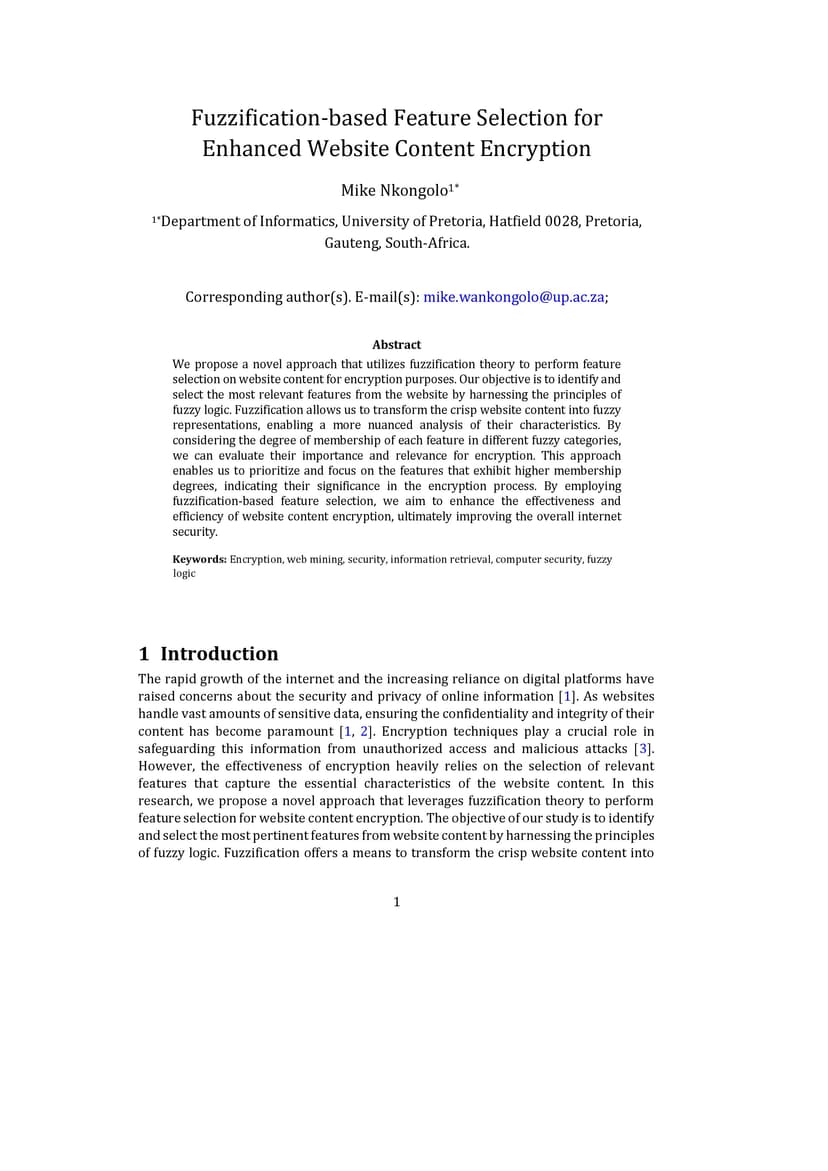 Fuzzification-based Feature Selection for Enhanced Website Content Encryption

Mike Nkongolo$^{1*}$

$^{1*}$Department of Informatics, University of Pretoria, Hatfield 0028, Pretoria, Gauteng, South-Africa.

Corresponding author(s). E-mail(s): mike.wankongolo@up.ac.za;

Abstract

We propose a novel approach that utilizes fuzzification theory to perform feature selection on website content for encryption purposes. Our objective is to identify and select the most relevant features from the website by harnessing the principles of fuzzy logic. Fuzzification allows us to transform the crisp website content into fuzzy representations, enabling a more nuanced analysis of their characteristics. By considering the degree of membership of each feature in different fuzzy categories, we can evaluate their importance and relevance for encryption. This approach enables us to prioritize and focus on the features that exhibit higher membership degrees, indicating their significance in the encryption process. By employing fuzzification-based feature selection, we aim to enhance the effectiveness and efficiency of website content encryption, ultimately improving the overall internet security.

Keywords: Encryption, web mining, security, information retrieval, computer security, fuzzy logic

1 Introduction

The rapid growth of the internet and the increasing reliance on digital platforms have raised concerns about the security and privacy of online information [1]. As websites handle vast amounts of sensitive data, ensuring the confidentiality and integrity of their content has become paramount [1, 2]. Encryption techniques play a crucial role in safeguarding this information from unauthorized access and malicious attacks [3]. However, the effectiveness of encryption heavily relies on the selection of relevant features that capture the essential characteristics of the website content. In this research, we propose a novel approach that leverages fuzzification theory to perform feature selection for website content encryption. The objective of our study is to identify and select the most pertinent features from website content by harnessing the principles of fuzzy logic. Fuzzification offers a means to transform the crisp website content into

1